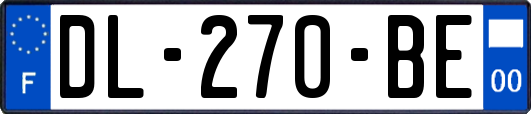 F

DL-270-BE

00